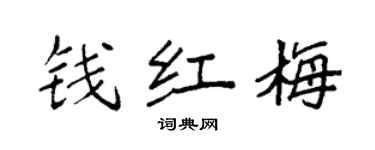 钱红梅

词典网